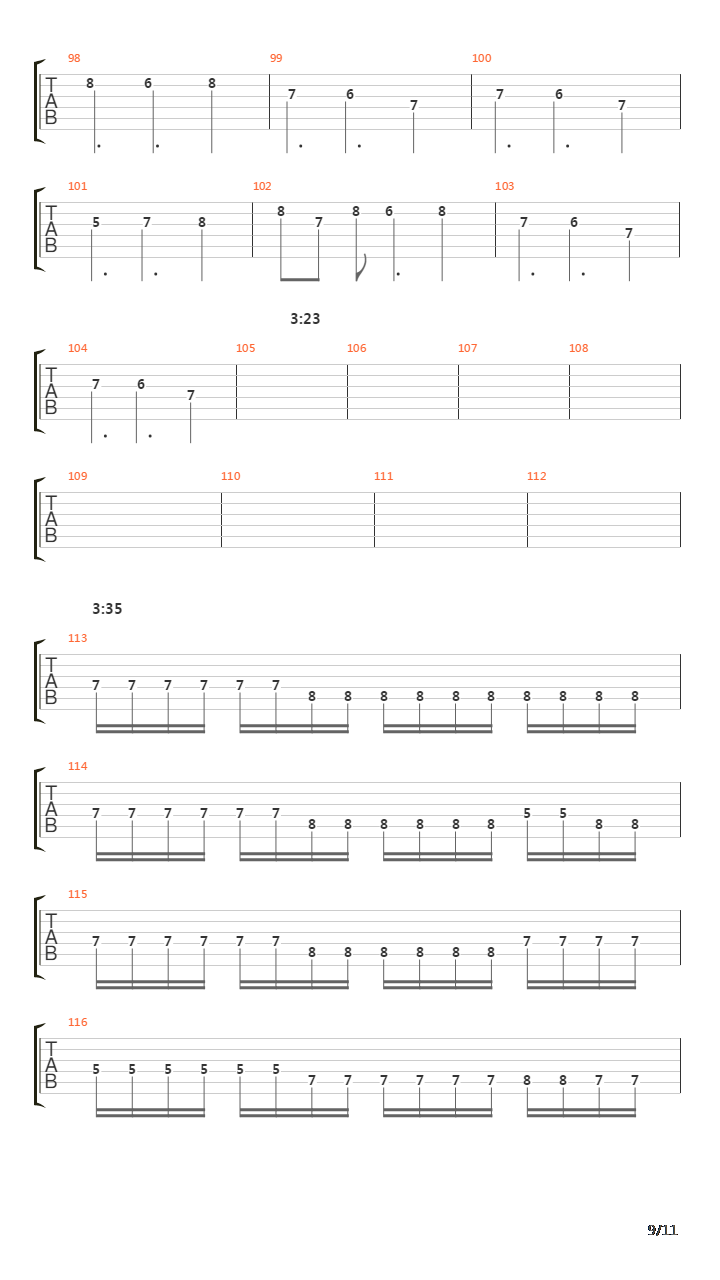 98
T
A
B
8 6 8

99
7 6 7

100
7 6 7

101
T
A
B
5 7 8

102
8 7 8 6 8

103
7 6 7

3:23

104
T
A
B
7 6 7

105

106

107

108

109
T
A
B

110

111

112

3:35

113
T
A
B
7 7 7 7 7 7 8 8 8 8 8 8 8 8 8 8

114
T
A
B
7 7 7 7 7 7 8 8 8 8 8 8 5 5 8 8

115
T
A
B
7 7 7 7 7 7 8 8 8 8 8 8 7 7 7 7

116
T
A
B
5 5 5 5 5 5 7 7 7 7 7 7 8 8 7 7

9/11